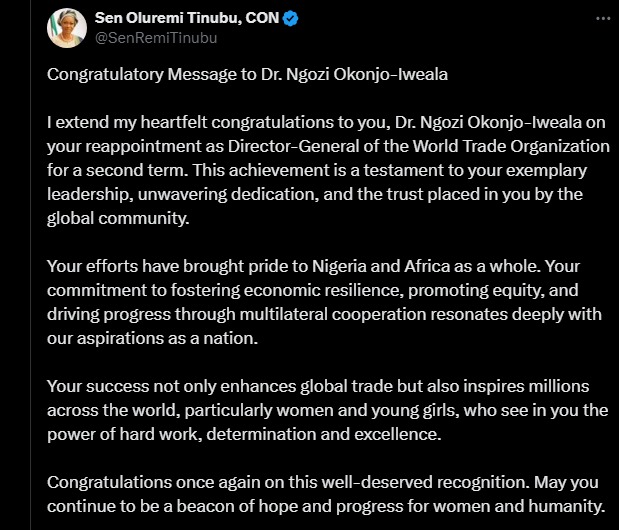 Sen Oluremi Tinubu, CON
@SenRemiTinubu

Congratulatory Message to Dr. Ngozi Okonjo-Iweala

I extend my heartfelt congratulations to you, Dr. Ngozi Okonjo-Iweala on your reappointment as Director-General of the World Trade Organization for a second term. This achievement is a testament to your exemplary leadership, unwavering dedication, and the trust placed in you by the global community.

Your efforts have brought pride to Nigeria and Africa as a whole. Your commitment to fostering economic resilience, promoting equity, and driving progress through multilateral cooperation resonates deeply with our aspirations as a nation.

Your success not only enhances global trade but also inspires millions across the world, particularly women and young girls, who see in you the power of hard work, determination and excellence.

Congratulations once again on this well-deserved recognition. May you continue to be a beacon of hope and progress for women and humanity.